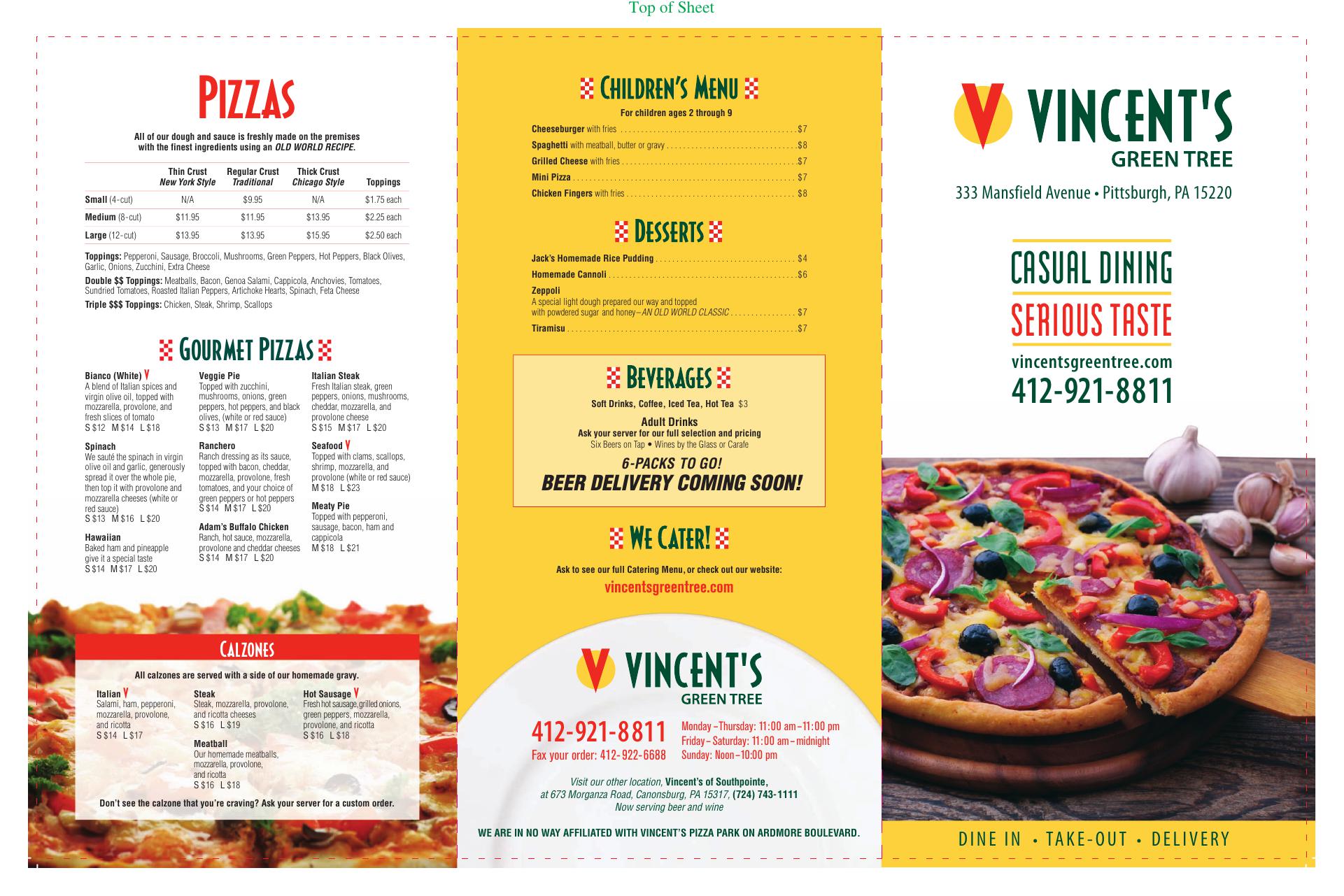 Top of Sheet

PIZZAS

All of our dough and sauce is freshly made on the premises with the finest ingredients using an OLD WORLD RECIPE.

| | Thin Crust New York Style | Regular Crust Traditional | Thick Crust Chicago Style | Toppings |
|---|---|---|---|---|
| Small (4-cut) | N/A | $9.95 | N/A | $1.75 each |
| Medium (8-cut) | $11.95 | $11.95 | $13.95 | $2.25 each |
| Large (12-cut) | $13.95 | $13.95 | $15.95 | $2.50 each |

Toppings: Pepperoni, Sausage, Broccoli, Mushrooms, Green Peppers, Hot Peppers, Black Olives, Garlic, Onions, Zucchini, Extra Cheese

Double $$ Toppings: Meatballs, Bacon, Genoa Salami, Cappicola, Anchovies, Tomatoes, Sundried Tomatoes, Roasted Italian Peppers, Artichoke Hearts, Spinach, Feta Cheese

Triple $$$ Toppings: Chicken, Steak, Shrimp, Scallops

GOURMET PIZZAS

Bianco (White) V
A blend of Italian spices and virgin olive oil, topped with mozzarella, provolone, and fresh slices of tomato
S $12 M $14 L $18

Spinach
We sauté the spinach in virgin olive oil and garlic, generously spread it over the whole pie, then top it with provolone and mozzarella cheeses (white or red sauce)
S $13 M $16 L $20

Hawaiian
Baked ham and pineapple give it a special taste
S $14 M $17 L $20

Veggie Pie
Topped with zucchini, mushrooms, onions, green peppers, hot peppers, and black olives, (white or red sauce)
S $13 M $17 L $20

Ranchero
Ranch dressing as its sauce, topped with bacon, cheddar, mozzarella, provolone, fresh tomatoes, and your choice of green peppers or hot peppers
S $14 M $17 L $20

Adam's Buffalo Chicken
Ranch, hot sauce, mozzarella, provolone and cheddar cheeses
S $14 M $17 L $20

Italian Steak
Fresh Italian steak, green peppers, onions, mushrooms, cheddar, mozzarella, and provolone cheese
S $15 M $17 L $20

Seafood V
Topped with clams, scallops, shrimp, mozzarella, and provolone (white or red sauce)
M $18 L $23

Meaty Pie
Topped with pepperoni, sausage, bacon, ham and cappicola
M $18 L $21

CALZONES

All calzones are served with a side of our homemade gravy.

Italian V
Salami, ham, pepperoni, mozzarella, provolone, and ricotta
S $14 L $17

Steak
Steak, mozzarella, provolone, and ricotta cheeses
S $16 L $19

Meatball
Our homemade meatballs, mozzarella, provolone, and ricotta
S $16 L $18

Hot Sausage V
Fresh hot sausage, grilled onions, green peppers, mozzarella, provolone, and ricotta
S $16 L $18

Don't see the calzone that you're craving? Ask your server for a custom order.

CHILDREN'S MENU

For children ages 2 through 9

Cheeseburger with fries $7
Spaghetti with meatball, butter or gravy $8
Grilled Cheese with fries $7
Mini Pizza $7
Chicken Fingers with fries $8

DESSERTS

Jack's Homemade Rice Pudding $4
Homemade Cannoli $6
Zeppoli
A special light dough prepared our way and topped with powdered sugar and honey–AN OLD WORLD CLASSIC $7
Tiramisu $7

BEVERAGES

Soft Drinks, Coffee, Iced Tea, Hot Tea $3

Adult Drinks
Ask your server for our full selection and pricing
Six Beers on Tap • Wines by the Glass or Carafe

6-PACKS TO GO!
BEER DELIVERY COMING SOON!

WE CATER!

Ask to see our full Catering Menu, or check out our website:
vincentsgreentree.com

VINCENT'S
GREEN TREE

412-921-8811
Fax your order: 412-922-6688

Monday–Thursday: 11:00 am–11:00 pm
Friday–Saturday: 11:00 am–midnight
Sunday: Noon–10:00 pm

Visit our other location, Vincent's of Southpointe, at 673 Morganza Road, Canonsburg, PA 15317, (724) 743-1111
Now serving beer and wine

WE ARE IN NO WAY AFFILIATED WITH VINCENT'S PIZZA PARK ON ARDMORE BOULEVARD.

VINCENT'S
GREEN TREE

333 Mansfield Avenue • Pittsburgh, PA 15220

CASUAL DINING
SERIOUS TASTE

vincentsgreentree.com
412-921-8811

DINE IN • TAKE-OUT • DELIVERY